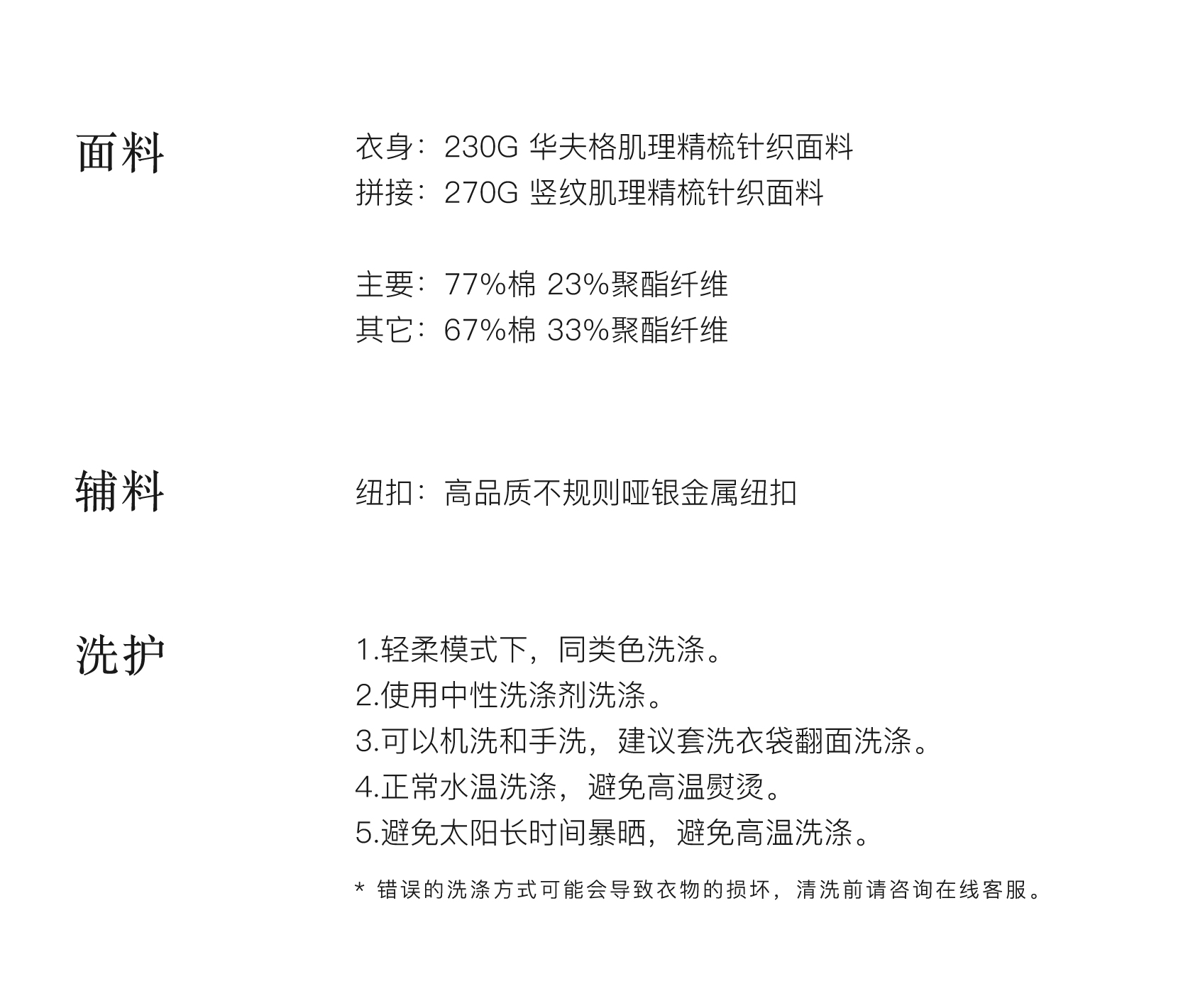 面料

衣身：230G 华夫格肌理精梳针织面料
拼接：270G 竖纹肌理精梳针织面料

主要：77%棉 23%聚酯纤维
其它：67%棉 33%聚酯纤维

辅料

纽扣：高品质不规则哑银金属纽扣

洗护

1.轻柔模式下，同类色洗涤。
2.使用中性洗涤剂洗涤。
3.可以机洗和手洗，建议套洗衣袋翻面洗涤。
4.正常水温洗涤，避免高温熨烫。
5.避免太阳长时间暴晒，避免高温洗涤。

* 错误的洗涤方式可能会导致衣物的损坏，清洗前请咨询在线客服。